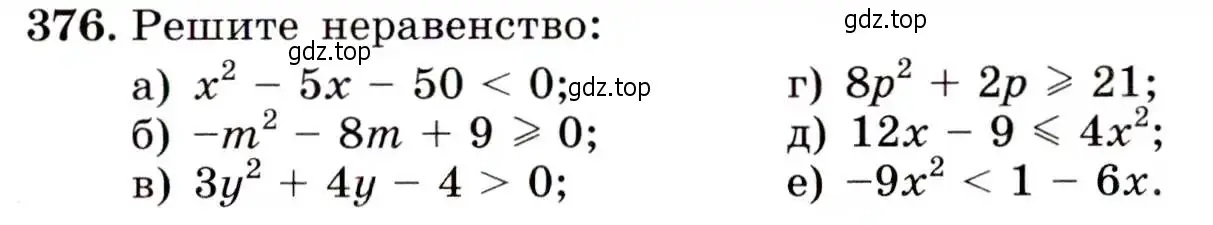 376. Решите неравенство:

gdz.top

gdz.top

а) $x^2 - 5x - 50 < 0$; gdz.top

б) $-m^2 - 8m + 9 \geqslant 0$;

в) $3y^2 + 4y - 4 > 0$;

г) $8p^2 + 2p \geqslant 21$;

д) $12x - 9 \leqslant 4x^2$;

е) $-9x^2 < 1 - 6x$.